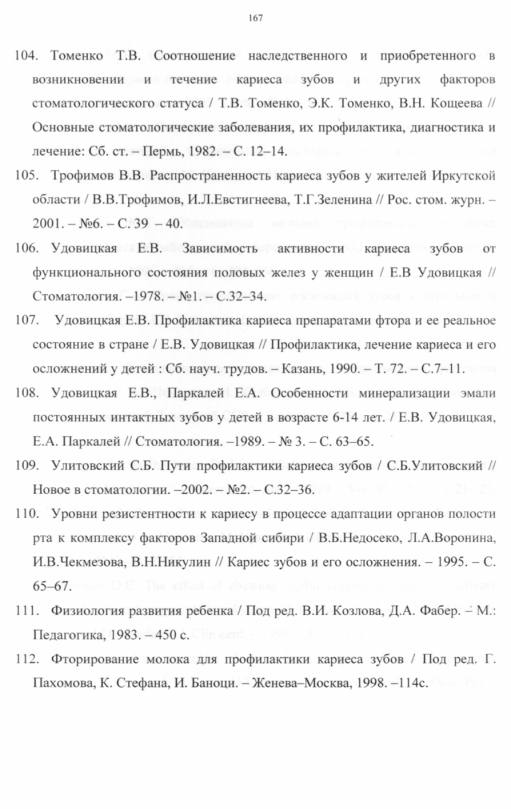 167

104. Томенко Т.В. Соотношение наследственного и приобретенного в возникновении и течение кариеса зубов и других факторов стоматологического статуса / Т.В. Томенко, Э.К. Томенко, В.Н. Кощеева // Основные стоматологические заболевания, их профилактика, диагностика и лечение: Сб. ст. – Пермь, 1982. – С. 12–14.

105. Трофимов В.В. Распространенность кариеса зубов у жителей Иркутской области / В.В.Трофимов, И.Л.Евстигнеева, Т.Г.Зеленина // Рос. стом. журн. – 2001. – №6. – С. 39 – 40.

106. Удовицкая Е.В. Зависимость активности кариеса зубов от функционального состояния половых желез у женщин / Е.В Удовицкая // Стоматология. –1978. – №1. – С.32–34.

107. Удовицкая Е.В. Профилактика кариеса препаратами фтора и ее реальное состояние в стране / Е.В. Удовицкая // Профилактика, лечение кариеса и его осложнений у детей : Сб. науч. трудов. – Казань, 1990. – Т. 72. – С.7–11.

108. Удовицкая Е.В., Паркалей Е.А. Особенности минерализации эмали постоянных интактных зубов у детей в возрасте 6-14 лет. / Е.В. Удовицкая, Е.А. Паркалей // Стоматология. –1989. – № 3. – С. 63–65.

109. Улитовский С.Б. Пути профилактики кариеса зубов / С.Б.Улитовский // Новое в стоматологии. –2002. – №2. – С.32–36.

110. Уровни резистентности к кариесу в процессе адаптации органов полости рта к комплексу факторов Западной сибири / В.Б.Недосеко, Л.А.Воронина, И.В.Чекмезова, В.Н.Никулин // Кариес зубов и его осложнения. – 1995. – С. 65–67.

111. Физиология развития ребенка / Под ред. В.И. Козлова, Д.А. Фабер. – М.: Педагогика, 1983. – 450 с.

112. Фторирование молока для профилактики кариеса зубов / Под ред. Г. Пахомова, К. Стефана, И. Баноци. – Женева–Москва, 1998. –114с.